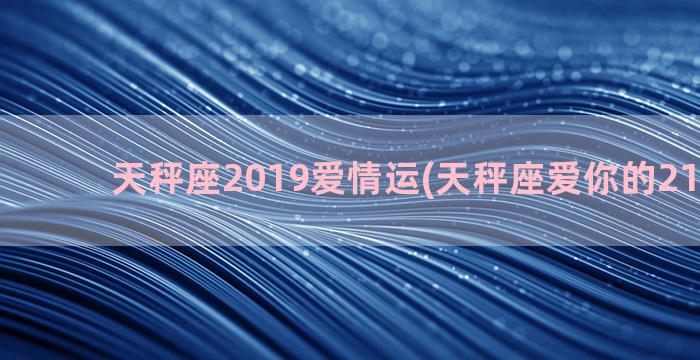 天秤座2019爱情运(天秤座爱你的21